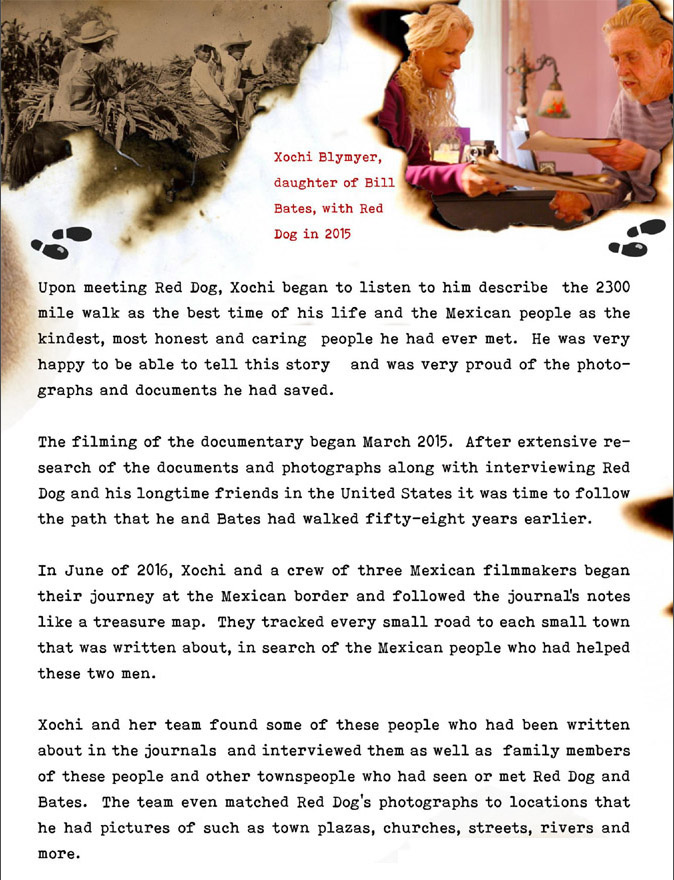 Xochi Blymyer, daughter of Bill Bates, with Red Dog in 2015

Upon meeting Red Dog, Xochi began to listen to him describe the 2300 mile walk as the best time of his life and the Mexican people as the kindest, most honest and caring people he had ever met. He was very happy to be able to tell this story and was very proud of the photographs and documents he had saved.

The filming of the documentary began March 2015. After extensive research of the documents and photographs along with interviewing Red Dog and his longtime friends in the United States it was time to follow the path that he and Bates had walked fifty-eight years earlier.

In June of 2016, Xochi and a crew of three Mexican filmmakers began their journey at the Mexican border and followed the journal's notes like a treasure map. They tracked every small road to each small town that was written about, in search of the Mexican people who had helped these two men.

Xochi and her team found some of these people who had been written about in the journals and interviewed them as well as family members of these people and other townspeople who had seen or met Red Dog and Bates. The team even matched Red Dog's photographs to locations that he had pictures of such as town plazas, churches, streets, rivers and more.